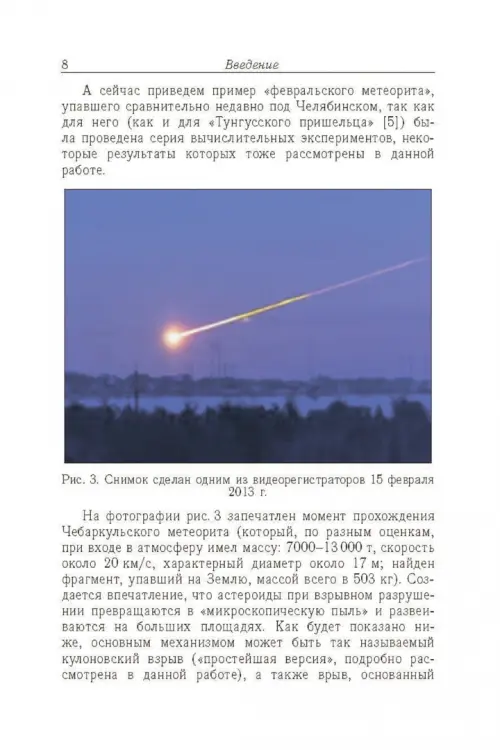 8 Введение

А сейчас приведем пример «февральского метеорита», упавшего сравнительно недавно под Челябинском, так как для него (как и для «Тунгусского пришельца» [5]) была проведена серия вычислительных экспериментов, некоторые результаты которых тоже рассмотрены в данной работе.

Рис. 3. Снимок сделан одним из видеорегистраторов 15 февраля 2013 г.

На фотографии рис. 3 запечатлен момент прохождения Чебаркульского метеорита (который, по разным оценкам, при входе в атмосферу имел массу: 7000–13 000 т, скорость около 20 км/с, характерный диаметр около 17 м; найден фрагмент, упавший на Землю, массой всего в 503 кг). Создается впечатление, что астероиды при взрывном разрушении превращаются в «микроскопическую пыль» и развеиваются на больших площадях. Как будет показано ниже, основным механизмом может быть так называемый кулоновский взрыв («простейшая версия», подробно рассмотрена в данной работе), а также врыв, основанный